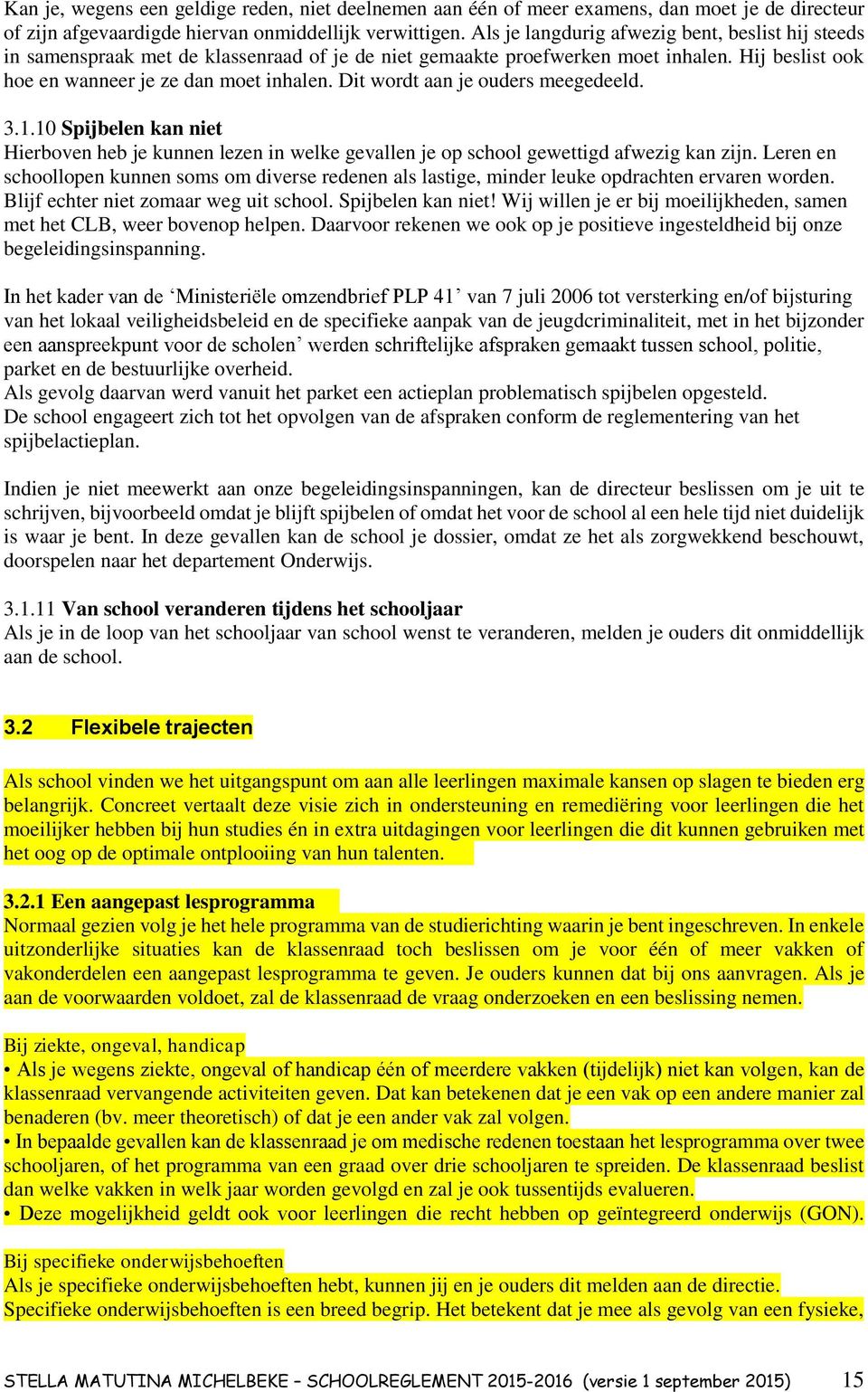 Kan je, wegens een geldige reden, niet deelnemen aan één of meer examens, dan moet je de directeur of zijn afgevaardigde hiervan onmiddellijk verwittigen. Als je langdurig afwezig bent, beslist hij steeds in samenspraak met de klassenraad of je de niet gemaakte proefwerken moet inhalen. Hij beslist ook hoe en wanneer je ze dan moet inhalen. Dit wordt aan je ouders meegedeeld.

3.1.10 Spijbelen kan niet
Hierboven heb je kunnen lezen in welke gevallen je op school gewettigd afwezig kan zijn. Leren en schoollopen kunnen soms om diverse redenen als lastige, minder leuke opdrachten ervaren worden. Blijf echter niet zomaar weg uit school. Spijbelen kan niet! Wij willen je er bij moeilijkheden, samen met het CLB, weer bovenop helpen. Daarvoor rekenen we ook op je positieve ingesteldheid bij onze begeleidingsinspanning.

In het kader van de ‘Ministeriële omzendbrief PLP 41’ van 7 juli 2006 tot versterking en/of bijsturing van het lokaal veiligheidsbeleid en de specifieke aanpak van de jeugdcriminaliteit, met in het bijzonder een aanspreekpunt voor de scholen’ werden schriftelijke afspraken gemaakt tussen school, politie, parket en de bestuurlijke overheid.
Als gevolg daarvan werd vanuit het parket een actieplan problematisch spijbelen opgesteld.
De school engageert zich tot het opvolgen van de afspraken conform de reglementering van het spijbelactieplan.

Indien je niet meewerkt aan onze begeleidingsinspanningen, kan de directeur beslissen om je uit te schrijven, bijvoorbeeld omdat je blijft spijbelen of omdat het voor de school al een hele tijd niet duidelijk is waar je bent. In deze gevallen kan de school je dossier, omdat ze het als zorgwekkend beschouwt, doorspelen naar het departement Onderwijs.

3.1.11 Van school veranderen tijdens het schooljaar
Als je in de loop van het schooljaar van school wenst te veranderen, melden je ouders dit onmiddellijk aan de school.

3.2 Flexibele trajecten

Als school vinden we het uitgangspunt om aan alle leerlingen maximale kansen op slagen te bieden erg belangrijk. Concreet vertaalt deze visie zich in ondersteuning en remediëring voor leerlingen die het moeilijker hebben bij hun studies én in extra uitdagingen voor leerlingen die dit kunnen gebruiken met het oog op de optimale ontplooiing van hun talenten.

3.2.1 Een aangepast lesprogramma
Normaal gezien volg je het hele programma van de studierichting waarin je bent ingeschreven. In enkele uitzonderlijke situaties kan de klassenraad toch beslissen om je voor één of meer vakken of vakonderdelen een aangepast lesprogramma te geven. Je ouders kunnen dat bij ons aanvragen. Als je aan de voorwaarden voldoet, zal de klassenraad de vraag onderzoeken en een beslissing nemen.

Bij ziekte, ongeval, handicap
• Als je wegens ziekte, ongeval of handicap één of meerdere vakken (tijdelijk) niet kan volgen, kan de klassenraad vervangende activiteiten geven. Dat kan betekenen dat je een vak op een andere manier zal benaderen (bv. meer theoretisch) of dat je een ander vak zal volgen.
• In bepaalde gevallen kan de klassenraad je om medische redenen toestaan het lesprogramma over twee schooljaren, of het programma van een graad over drie schooljaren te spreiden. De klassenraad beslist dan welke vakken in welk jaar worden gevolgd en zal je ook tussentijds evalueren.
• Deze mogelijkheid geldt ook voor leerlingen die recht hebben op geïntegreerd onderwijs (GON).

Bij specifieke onderwijsbehoeften
Als je specifieke onderwijsbehoeften hebt, kunnen jij en je ouders dit melden aan de directie.
Specifieke onderwijsbehoeften is een breed begrip. Het betekent dat je mee als gevolg van een fysieke,

STELLA MATUTINA MICHELBEKE – SCHOOLREGLEMENT 2015-2016 (versie 1 september 2015) 15